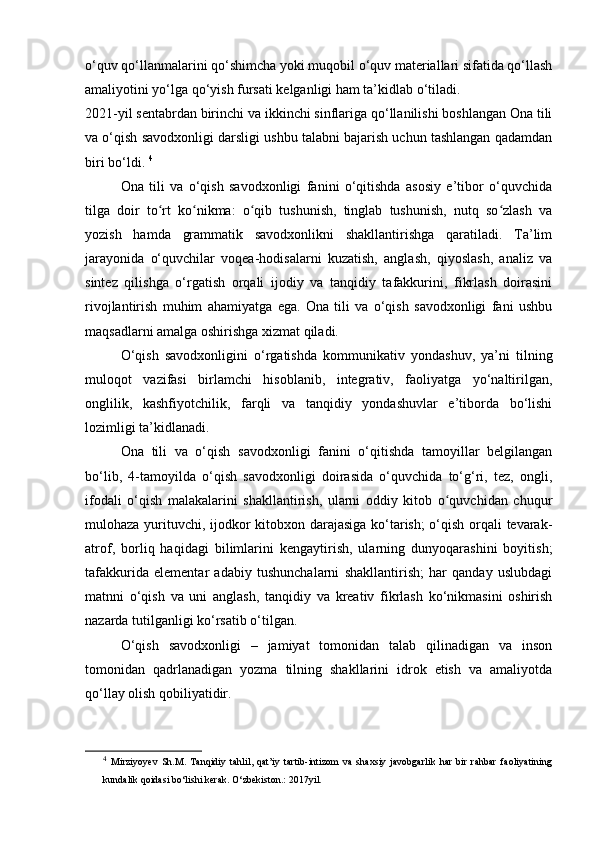 o‘quv qo‘llanmalarini qo‘shimcha yoki muqobil o‘quv materiallari sifatida qo‘llash amaliyotini yo‘lga qo‘yish fursati kelganligi ham ta’kidlab o‘tiladi.
2021-yil sentabrdan birinchi va ikkinchi sinflariga qo‘llanilishi boshlangan Ona tili va o‘qish savodxonligi darsligi ushbu talabni bajarish uchun tashlangan qadamdan biri bo‘ldi. $^4$

Ona tili va o‘qish savodxonligi fanini o‘qitishda asosiy e’tibor o‘quvchida tilga doir to‘rt ko‘nikma: o‘qib tushunish, tinglab tushunish, nutq so‘zlash va yozish hamda grammatik savodxonlikni shakllantirishga qaratiladi. Ta’lim jarayonida o‘quvchilar voqea-hodisalarni kuzatish, anglash, qiyoslash, analiz va sintez qilishga o‘rgatish orqali ijodiy va tanqidiy tafakkurini, fikrlash doirasini rivojlantirish muhim ahamiyatga ega. Ona tili va o‘qish savodxonligi fani ushbu maqsadlarni amalga oshirishga xizmat qiladi.

O‘qish savodxonligini o‘rgatishda kommunikativ yondashuv, ya’ni tilning muloqot vazifasi birlamchi hisoblanib, integrativ, faoliyatga yo‘naltirilgan, onglilik, kashfiyotchilik, farqli va tanqidiy yondashuvlar e’tiborda bo‘lishi lozimligi ta’kidlanadi.

Ona tili va o‘qish savodxonligi fanini o‘qitishda tamoyillar belgilangan bo‘lib, 4-tamoyilda o‘qish savodxonligi doirasida o‘quvchida to‘g‘ri, tez, ongli, ifodali o‘qish malakalarini shakllantirish, ularni oddiy kitob o‘quvchidan chuqur mulohaza yurituvchi, ijodkor kitobxon darajasiga ko‘tarish; o‘qish orqali tevarak-atrof, borliq haqidagi bilimlarini kengaytirish, ularning dunyoqarashini boyitish; tafakkurida elementar adabiy tushunchalarni shakllantirish; har qanday uslubdagi matnni o‘qish va uni anglash, tanqidiy va kreativ fikrlash ko‘nikmasini oshirish nazarda tutilganligi ko‘rsatib o‘tilgan.

O‘qish savodxonligi – jamiyat tomonidan talab qilinadigan va inson tomonidan qadrlanadigan yozma tilning shakllarini idrok etish va amaliyotda qo‘llay olish qobiliyatidir.

$^4$ Mirziyoyev Sh.M. Tanqidiy tahlil, qat’iy tartib-intizom va shaxsiy javobgarlik har bir rahbar faoliyatining kundalik qoidasi bo‘lishi kerak. O‘zbekiston.: 2017yil.